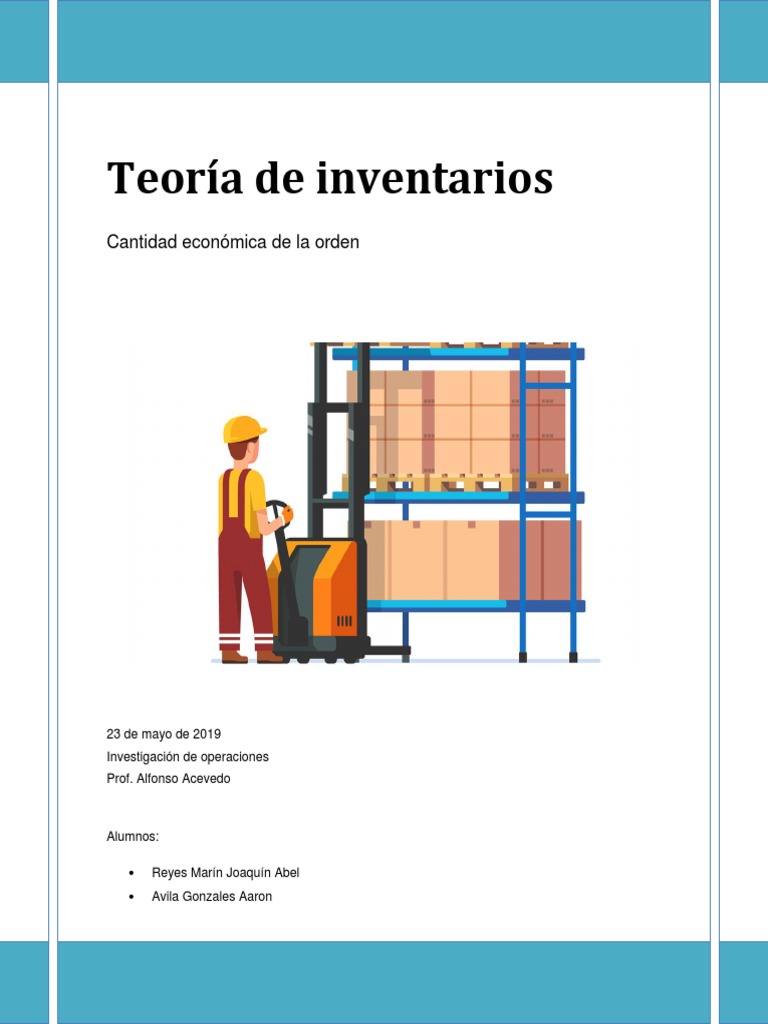 Teoría de inventarios

Cantidad económica de la orden

23 de mayo de 2019
Investigación de operaciones
Prof. Alfonso Acevedo

Alumnos:

• Reyes Marín Joaquín Abel
• Avila Gonzales Aaron